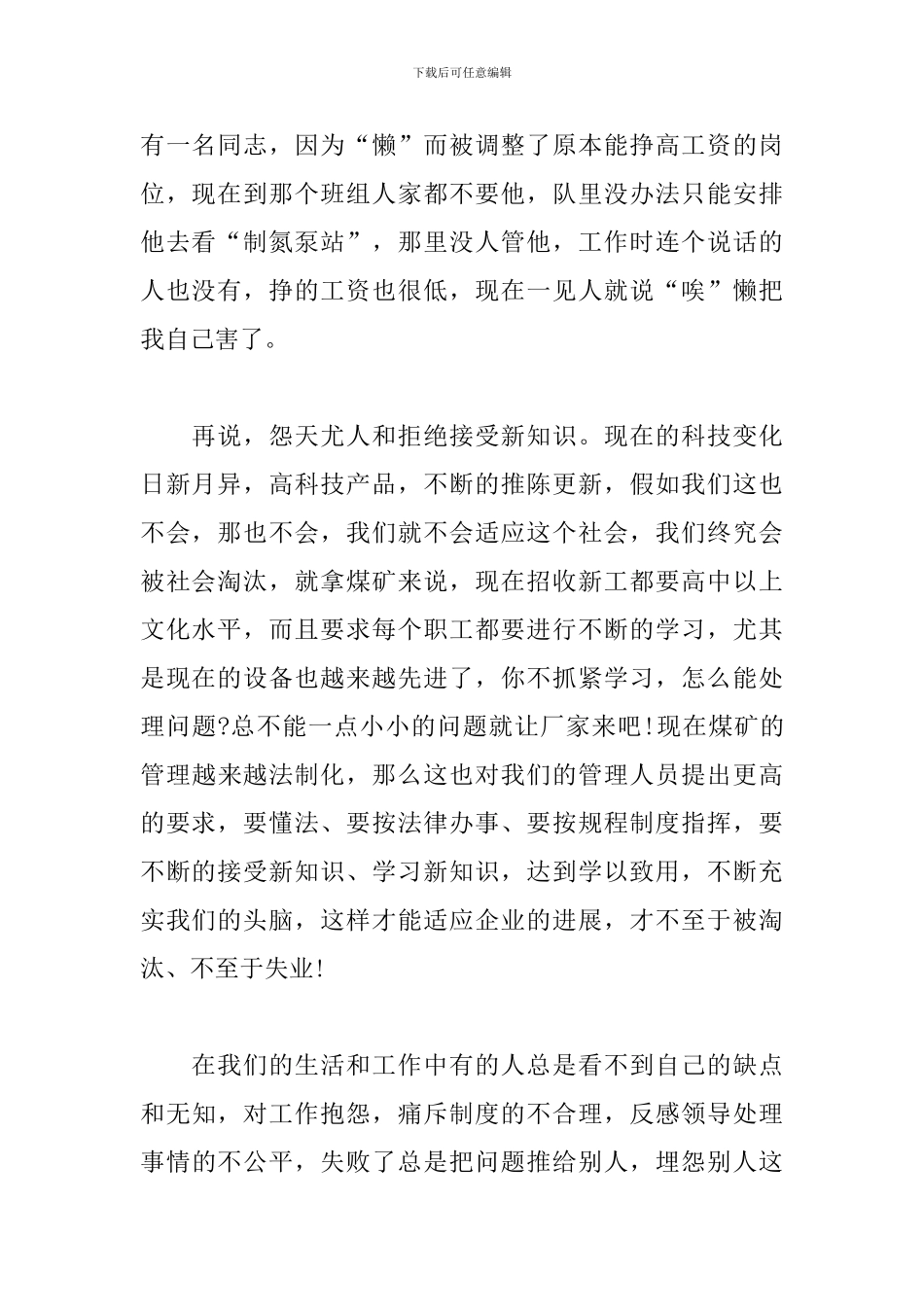 下载后可任意编辑

有一名同志，因为“懒”而被调整了原本能挣高工资的岗位，现在到那个班组人家都不要他，队里没办法只能安排他去看“制氮泵站”，那里没人管他，工作时连个说话的人也没有，挣的工资也很低，现在一见人就说“唉”懒把我自己害了。

再说，怨天尤人和拒绝接受新知识。现在的科技变化日新月异，高科技产品，不断的推陈更新，假如我们这也不会，那也不会，我们就不会适应这个社会，我们终究会被社会淘汰，就拿煤矿来说，现在招收新工都要高中以上文化水平，而且要求每个职工都要进行不断的学习，尤其是现在的设备也越来越先进了，你不抓紧学习，怎么能处理问题?总不能一点小小的问题就让厂家来吧!现在煤矿的管理越来越法制化，那么这也对我们的管理人员提出更高的要求，要懂法、要按法律办事、要按规程制度指挥，要不断的接受新知识、学习新知识，达到学以致用，不断充实我们的头脑，这样才能适应企业的进展，才不至于被淘汰、不至于失业!

在我们的生活和工作中有的人总是看不到自己的缺点和无知，对工作抱怨，痛斥制度的不合理，反感领导处理事情的不公平，失败了总是把问题推给别人，埋怨别人这